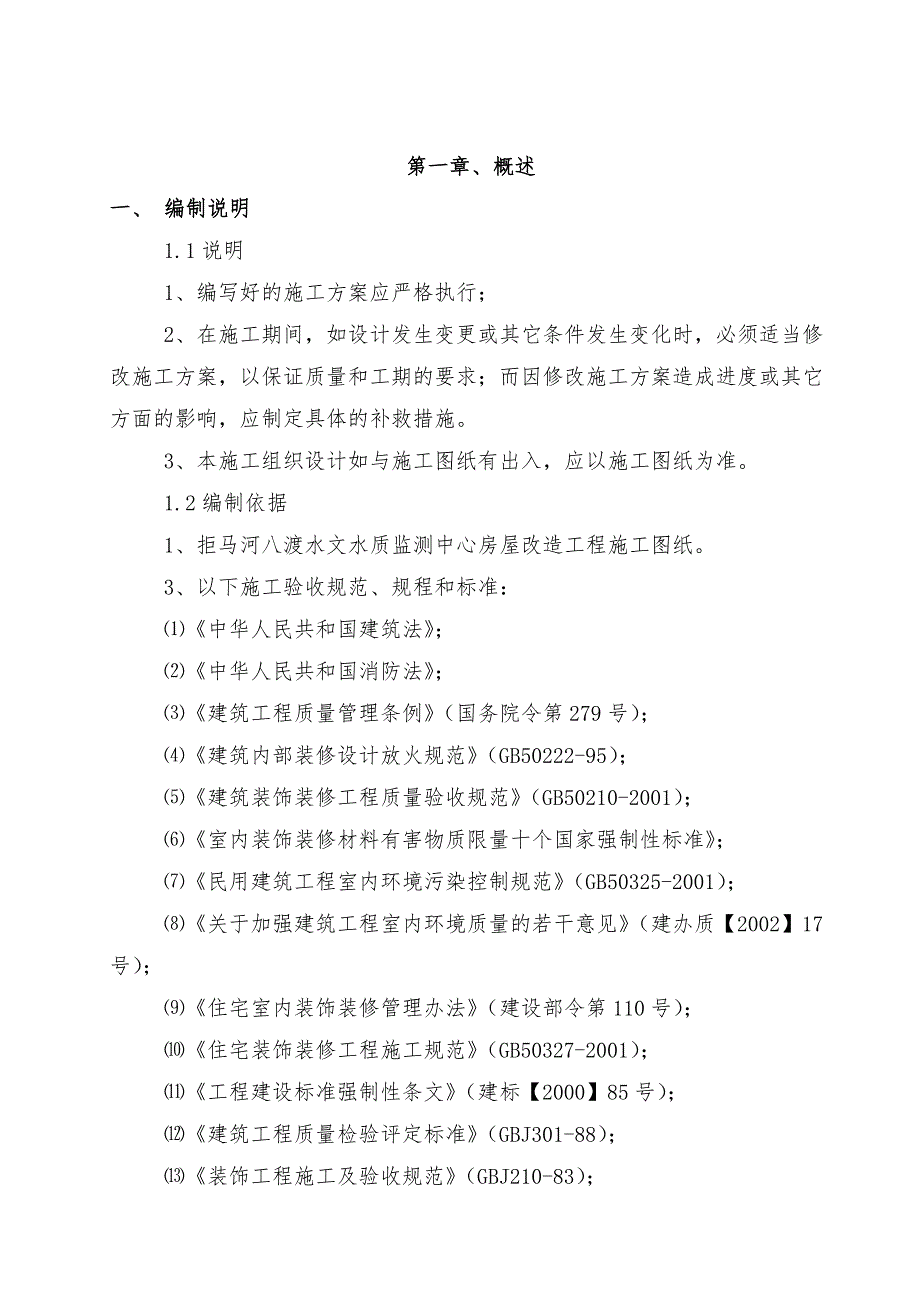 第一章、概述

一、 编制说明

1.1 说明

1、编写好的施工方案应严格执行；

2、在施工期间，如设计发生变更或其它条件发生变化时，必须适当修改施工方案，以保证质量和工期的要求；而因修改施工方案造成进度或其它方面的影响，应制定具体的补救措施。

3、本施工组织设计如与施工图纸有出入，应以施工图纸为准。

1.2 编制依据

1、拒马河八渡水文水质监测中心房屋改造工程施工图纸。

3、以下施工验收规范、规程和标准：

⑴《中华人民共和国建筑法》；

⑵《中华人民共和国消防法》；

⑶《建筑工程质量管理条例》（国务院令第 279 号）；

⑷《建筑内部装修设计放火规范》（GB50222-95）；

⑸《建筑装饰装修工程质量验收规范》（GB50210-2001）；

⑹《室内装饰装修材料有害物质限量十个国家强制性标准》；

⑺《民用建筑工程室内环境污染控制规范》（GB50325-2001）；

⑻《关于加强建筑工程室内环境质量的若干意见》（建办质【2002】17 号）；

⑼《住宅室内装饰装修管理办法》（建设部令第 110 号）；

⑽《住宅装饰装修工程施工规范》（GB50327-2001）；

⑾《工程建设标准强制性条文》（建标【2000】85 号）；

⑿《建筑工程质量检验评定标准》（GBJ301-88）；

⒀《装饰工程施工及验收规范》（GBJ210-83）；